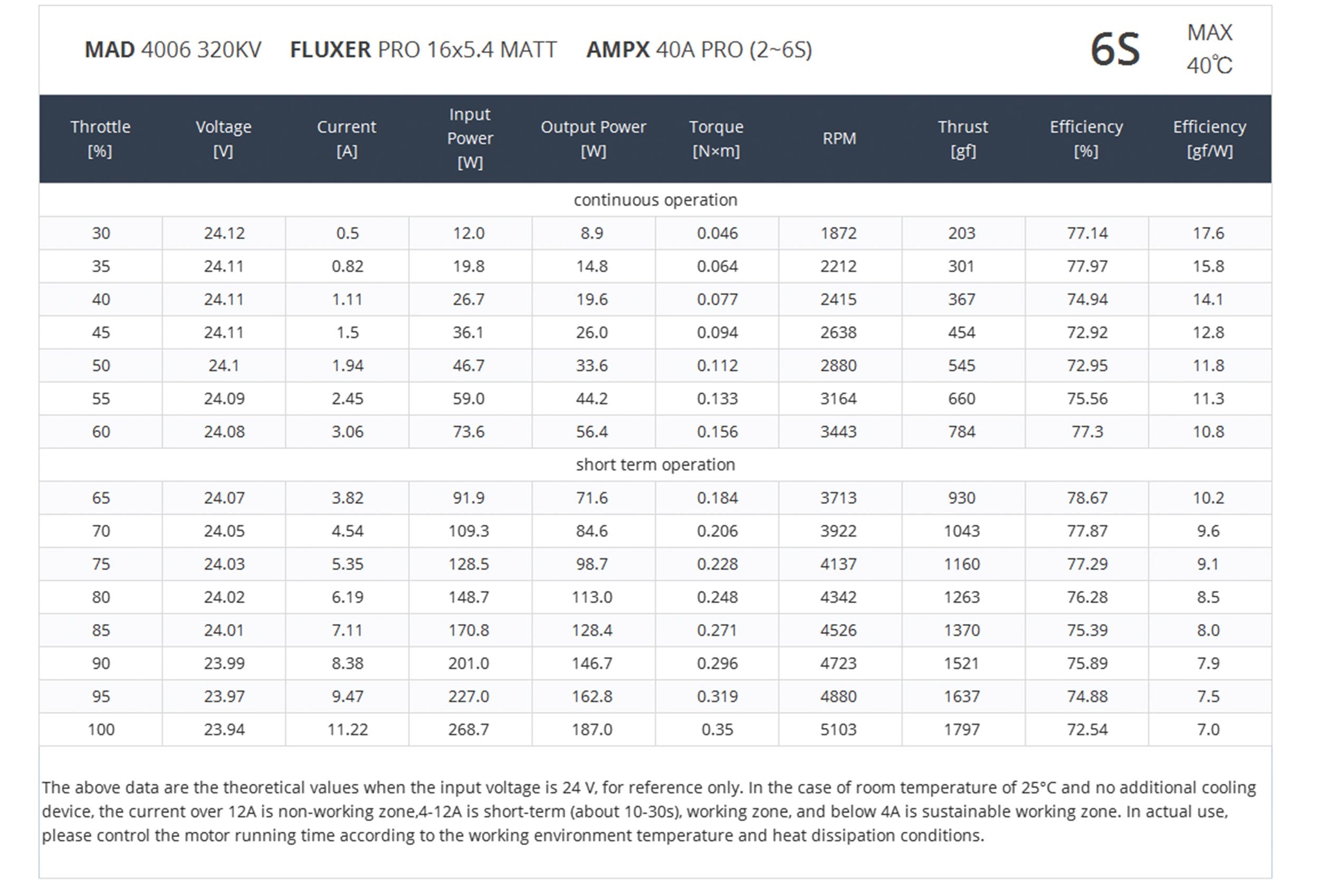 MAD 4006 320KV FLUXER PRO 16x5.4 MATT AMPX 40A PRO (2~6S) 6S MAX 40℃

| Throttle [%] | Voltage [V] | Current [A] | Input Power [W] | Output Power [W] | Torque [N×m] | RPM | Thrust [gf] | Efficiency [%] | Efficiency [gf/W] |
|---|---|---|---|---|---|---|---|---|---|
| continuous operation | | | | | | | | | |
| 30 | 24.12 | 0.5 | 12.0 | 8.9 | 0.046 | 1872 | 203 | 77.14 | 17.6 |
| 35 | 24.11 | 0.82 | 19.8 | 14.8 | 0.064 | 2212 | 301 | 77.97 | 15.8 |
| 40 | 24.11 | 1.11 | 26.7 | 19.6 | 0.077 | 2415 | 367 | 74.94 | 14.1 |
| 45 | 24.11 | 1.5 | 36.1 | 26.0 | 0.094 | 2638 | 454 | 72.92 | 12.8 |
| 50 | 24.1 | 1.94 | 46.7 | 33.6 | 0.112 | 2880 | 545 | 72.95 | 11.8 |
| 55 | 24.09 | 2.45 | 59.0 | 44.2 | 0.133 | 3164 | 660 | 75.56 | 11.3 |
| 60 | 24.08 | 3.06 | 73.6 | 56.4 | 0.156 | 3443 | 784 | 77.3 | 10.8 |
| short term operation | | | | | | | | | |
| 65 | 24.07 | 3.82 | 91.9 | 71.6 | 0.184 | 3713 | 930 | 78.67 | 10.2 |
| 70 | 24.05 | 4.54 | 109.3 | 84.6 | 0.206 | 3922 | 1043 | 77.87 | 9.6 |
| 75 | 24.03 | 5.35 | 128.5 | 98.7 | 0.228 | 4137 | 1160 | 77.29 | 9.1 |
| 80 | 24.02 | 6.19 | 148.7 | 113.0 | 0.248 | 4342 | 1263 | 76.28 | 8.5 |
| 85 | 24.01 | 7.11 | 170.8 | 128.4 | 0.271 | 4526 | 1370 | 75.39 | 8.0 |
| 90 | 23.99 | 8.38 | 201.0 | 146.7 | 0.296 | 4723 | 1521 | 75.89 | 7.9 |
| 95 | 23.97 | 9.47 | 227.0 | 162.8 | 0.319 | 4880 | 1637 | 74.88 | 7.5 |
| 100 | 23.94 | 11.22 | 268.7 | 187.0 | 0.35 | 5103 | 1797 | 72.54 | 7.0 |

The above data are the theoretical values when the input voltage is 24 V, for reference only. In the case of room temperature of 25°C and no additional cooling device, the current over 12A is non-working zone,4-12A is short-term (about 10-30s), working zone, and below 4A is sustainable working zone. In actual use, please control the motor running time according to the working environment temperature and heat dissipation conditions.